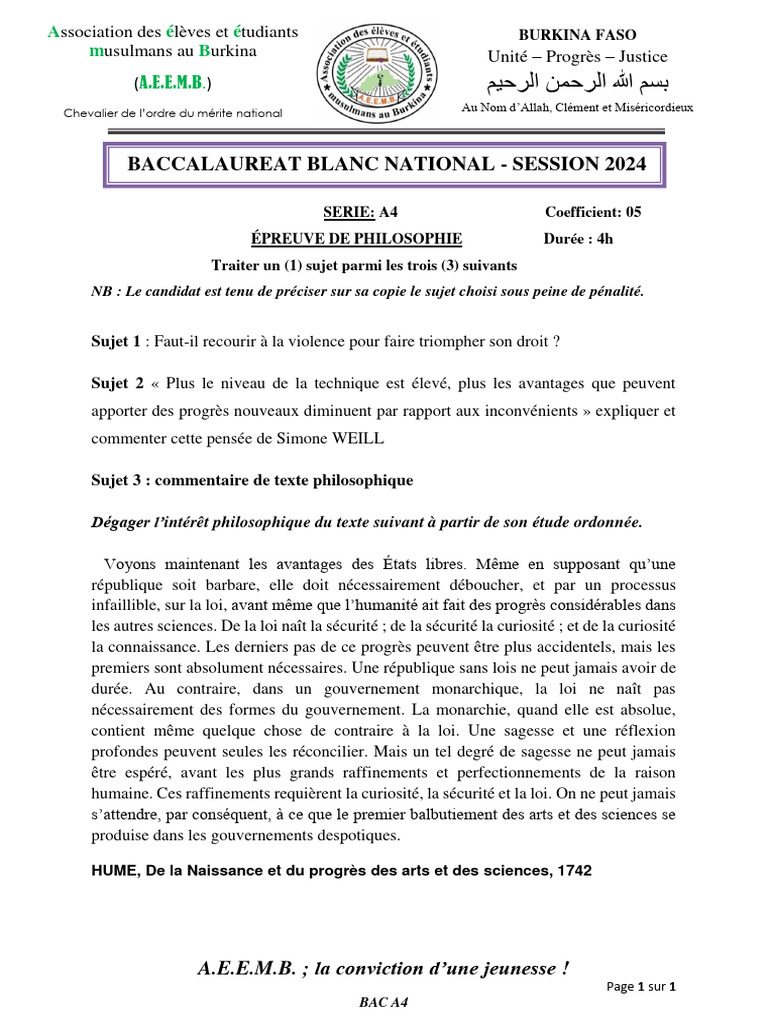 Association des élèves et étudiants musulmans au Burkina

(A.E.E.M.B.)

Chevalier de l'ordre du mérite national

Association des élèves et étudiants musulmans au Burkina
A.E.E.M.B

BURKINA FASO
Unité – Progrès – Justice
بسم الله الرحمن الرحيم
Au Nom d'Allah, Clément et Miséricordieux

BACCALAUREAT BLANC NATIONAL - SESSION 2024

SERIE: A4 Coefficient: 05
ÉPREUVE DE PHILOSOPHIE Durée : 4h
Traiter un (1) sujet parmi les trois (3) suivants
NB : Le candidat est tenu de préciser sur sa copie le sujet choisi sous peine de pénalité.

Sujet 1 : Faut-il recourir à la violence pour faire triompher son droit ?

Sujet 2 « Plus le niveau de la technique est élevé, plus les avantages que peuvent apporter des progrès nouveaux diminuent par rapport aux inconvénients » expliquer et commenter cette pensée de Simone WEILL

Sujet 3 : commentaire de texte philosophique

Dégager l'intérêt philosophique du texte suivant à partir de son étude ordonnée.

Voyons maintenant les avantages des États libres. Même en supposant qu'une république soit barbare, elle doit nécessairement déboucher, et par un processus infaillible, sur la loi, avant même que l'humanité ait fait des progrès considérables dans les autres sciences. De la loi naît la sécurité ; de la sécurité la curiosité ; et de la curiosité la connaissance. Les derniers pas de ce progrès peuvent être plus accidentels, mais les premiers sont absolument nécessaires. Une république sans lois ne peut jamais avoir de durée. Au contraire, dans un gouvernement monarchique, la loi ne naît pas nécessairement des formes du gouvernement. La monarchie, quand elle est absolue, contient même quelque chose de contraire à la loi. Une sagesse et une réflexion profondes peuvent seules les réconcilier. Mais un tel degré de sagesse ne peut jamais être espéré, avant les plus grands raffinements et perfectionnements de la raison humaine. Ces raffinements requièrent la curiosité, la sécurité et la loi. On ne peut jamais s'attendre, par conséquent, à ce que le premier balbutiement des arts et des sciences se produise dans les gouvernements despotiques.

HUME, De la Naissance et du progrès des arts et des sciences, 1742

A.E.E.M.B. ; la conviction d'une jeunesse !

Page 1 sur 1

BAC A4